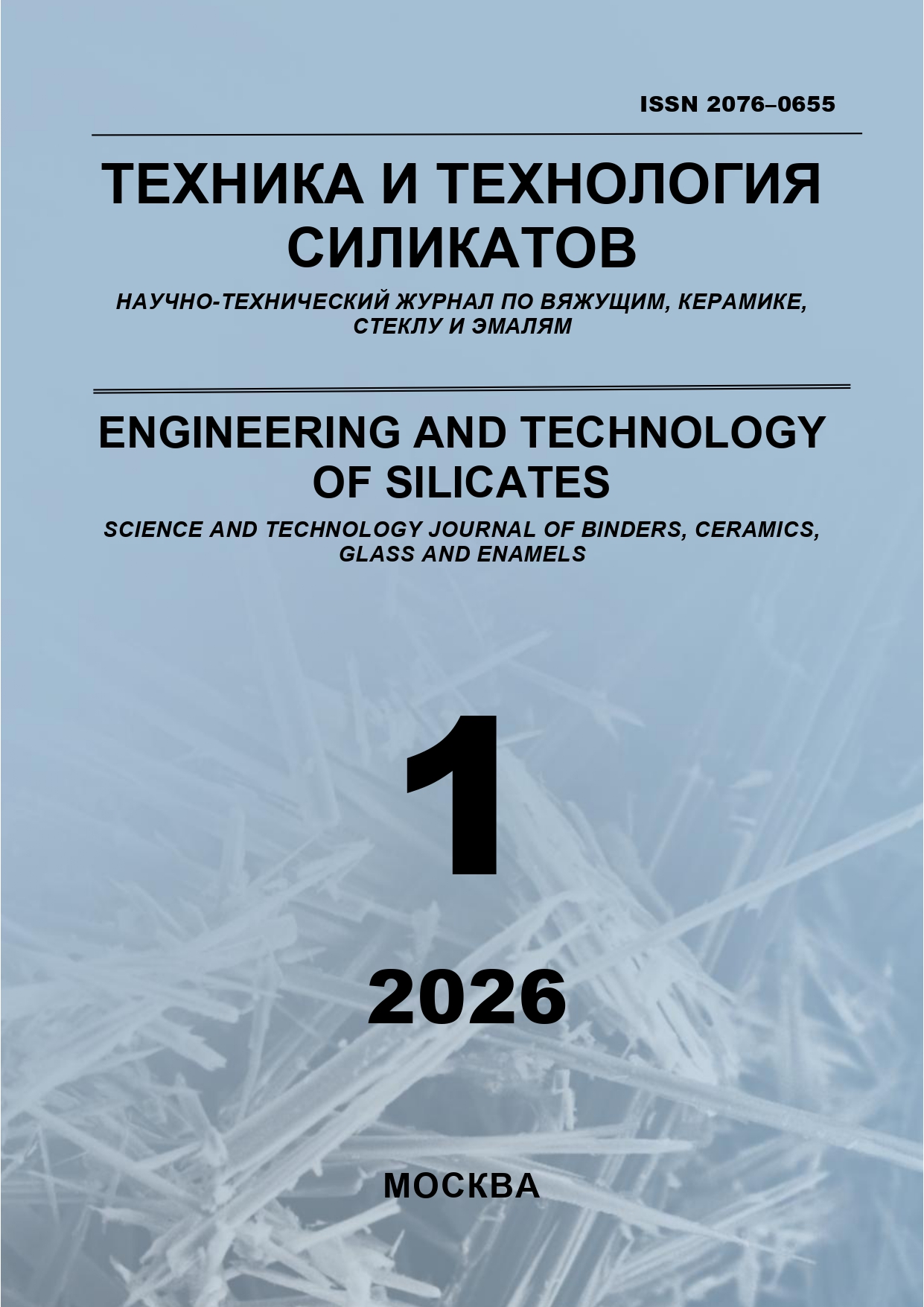 ISSN 2076–0655

ТЕХНИКА И ТЕХНОЛОГИЯ СИЛИКАТОВ

НАУЧНО-ТЕХНИЧЕСКИЙ ЖУРНАЛ ПО ВЯЖУЩИМ, КЕРАМИКЕ, СТЕКЛУ И ЭМАЛЯМ

ENGINEERING AND TECHNOLOGY OF SILICATES

SCIENCE AND TECHNOLOGY JOURNAL OF BINDERS, CERAMICS, GLASS AND ENAMELS

1

2026

МОСКВА